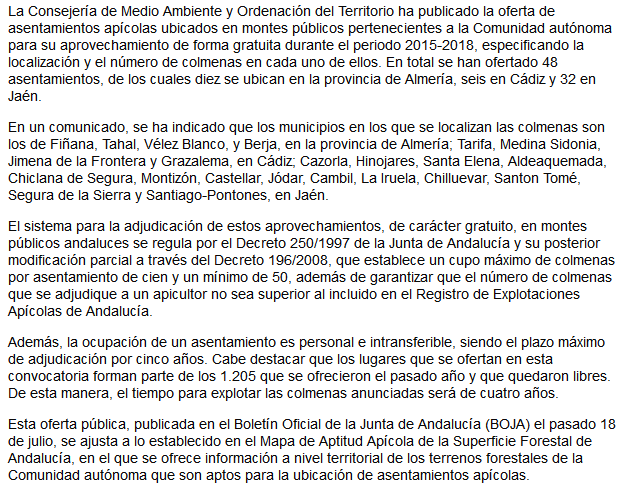 La Consejería de Medio Ambiente y Ordenación del Territorio ha publicado la oferta de asentamientos apícolas ubicados en montes públicos pertenecientes a la Comunidad autónoma para su aprovechamiento de forma gratuita durante el periodo 2015-2018, especificando la localización y el número de colmenas en cada uno de ellos. En total se han ofertado 48 asentamientos, de los cuales diez se ubican en la provincia de Almería, seis en Cádiz y 32 en Jaén.

En un comunicado, se ha indicado que los municipios en los que se localizan las colmenas son los de Fiñana, Tahal, Vélez Blanco, y Berja, en la provincia de Almería; Tarifa, Medina Sidonia, Jimena de la Frontera y Grazalema, en Cádiz; Cazorla, Hinojares, Santa Elena, Aldeaquemada, Chiclana de Segura, Montizón, Castellar, Jódar, Cambil, La Iruela, Chilluevar, Santon Tomé, Segura de la Sierra y Santiago-Pontones, en Jaén.

El sistema para la adjudicación de estos aprovechamientos, de carácter gratuito, en montes públicos andaluces se regula por el Decreto 250/1997 de la Junta de Andalucía y su posterior modificación parcial a través del Decreto 196/2008, que establece un cupo máximo de colmenas por asentamiento de cien y un mínimo de 50, además de garantizar que el número de colmenas que se adjudique a un apicultor no sea superior al incluido en el Registro de Explotaciones Apícolas de Andalucía.

Además, la ocupación de un asentamiento es personal e intransferible, siendo el plazo máximo de adjudicación por cinco años. Cabe destacar que los lugares que se ofertan en esta convocatoria forman parte de los 1.205 que se ofrecieron el pasado año y que quedaron libres. De esta manera, el tiempo para explotar las colmenas anunciadas será de cuatro años.

Esta oferta pública, publicada en el Boletín Oficial de la Junta de Andalucía (BOJA) el pasado 18 de julio, se ajusta a lo establecido en el Mapa de Aptitud Apícola de la Superficie Forestal de Andalucía, en el que se ofrece información a nivel territorial de los terrenos forestales de la Comunidad autónoma que son aptos para la ubicación de asentamientos apícolas.